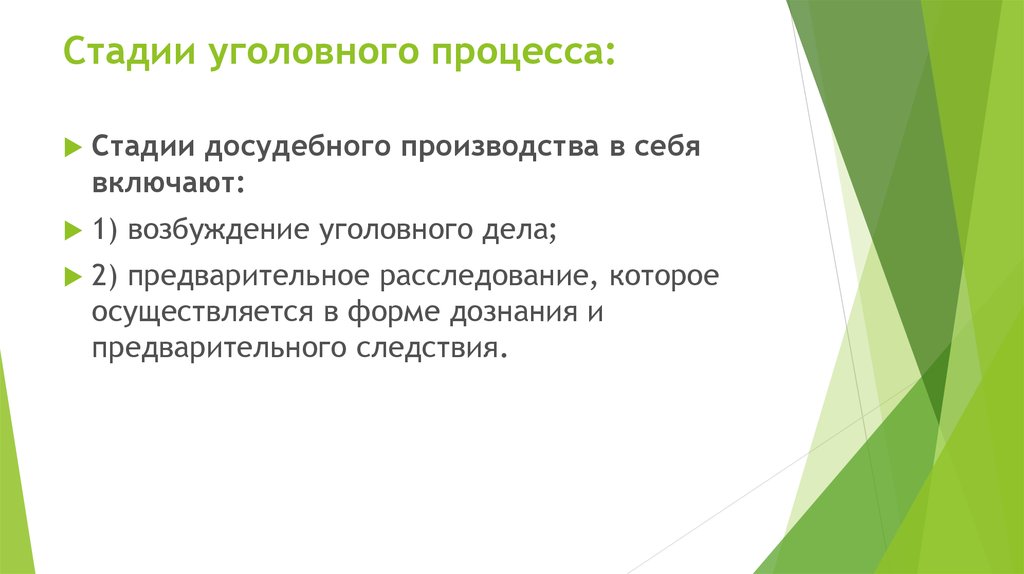 Стадии уголовного процесса:

Стадии досудебного производства в себя включают:

1) возбуждение уголовного дела;

2) предварительное расследование, которое осуществляется в форме дознания и предварительного следствия.